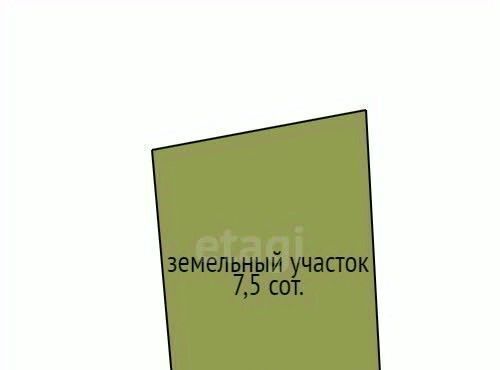 etagi
земельный участок
7,5 сот.